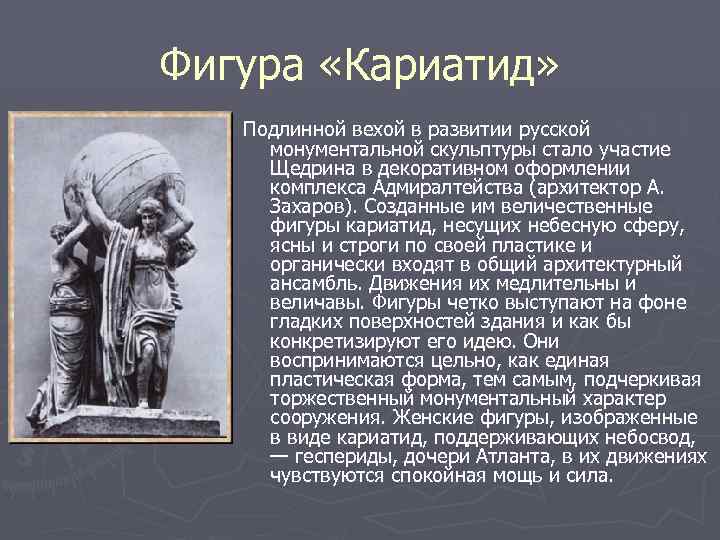 Фигура «Кариатид»

Подлинной вехой в развитии русской монументальной скульптуры стало участие Щедрина в декоративном оформлении комплекса Адмиралтейства (архитектор А. Захаров). Созданные им величественные фигуры кариатид, несущих небесную сферу, ясны и строги по своей пластике и органически входят в общий архитектурный ансамбль. Движения их медлительны и величавы. Фигуры четко выступают на фоне гладких поверхностей здания и как бы конкретизируют его идею. Они воспринимаются цельно, как единая пластическая форма, тем самым, подчеркивая торжественный монументальный характер сооружения. Женские фигуры, изображенные в виде кариатид, поддерживающих небосвод, — геспериды, дочери Атланта, в их движениях чувствуются спокойная мощь и сила.